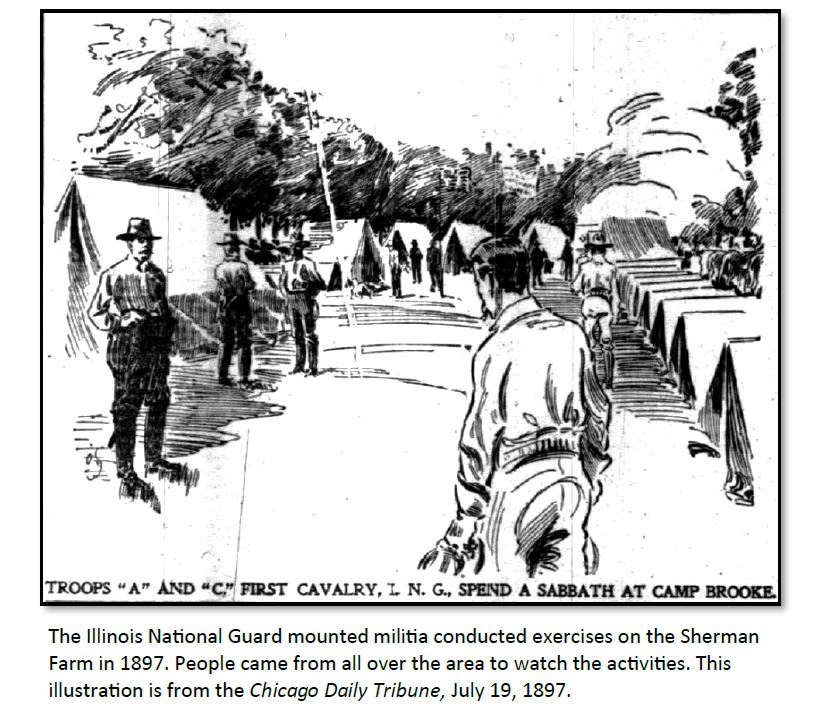 TROOPS "A" AND "C," FIRST CAVALRY, I. N. G., SPEND A SABBATH AT CAMP BROOKE.

The Illinois National Guard mounted militia conducted exercises on the Sherman Farm in 1897. People came from all over the area to watch the activities. This illustration is from the Chicago Daily Tribune, July 19, 1897.